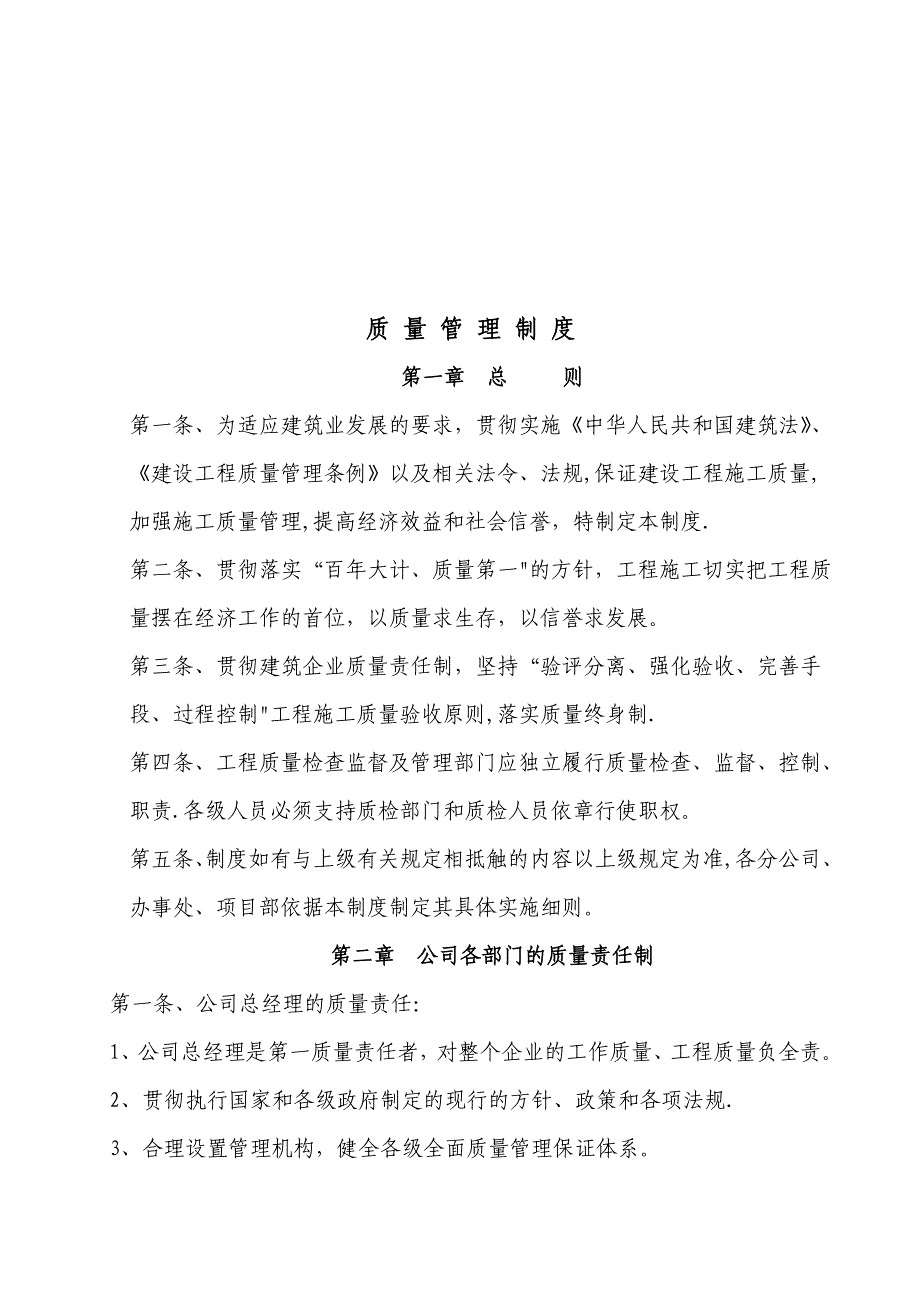 质 量 管 理 制 度

第一章 总 则

第一条、为适应建筑业发展的要求，贯彻实施《中华人民共和国建筑法》、《建设工程质量管理条例》以及相关法令、法规,保证建设工程施工质量,加强施工质量管理,提高经济效益和社会信誉，特制定本制度.

第二条、贯彻落实“百年大计、质量第一"的方针，工程施工切实把工程质量摆在经济工作的首位，以质量求生存，以信誉求发展。

第三条、贯彻建筑企业质量责任制，坚持“验评分离、强化验收、完善手段、过程控制"工程施工质量验收原则,落实质量终身制.

第四条、工程质量检查监督及管理部门应独立履行质量检查、监督、控制、职责.各级人员必须支持质检部门和质检人员依章行使职权。

第五条、制度如有与上级有关规定相抵触的内容以上级规定为准,各分公司、办事处、项目部依据本制度制定其具体实施细则。

第二章 公司各部门的质量责任制

第一条、公司总经理的质量责任:

1、公司总经理是第一质量责任者，对整个企业的工作质量、工程质量负全责。

2、贯彻执行国家和各级政府制定的现行的方针、政策和各项法规.

3、合理设置管理机构，健全各级全面质量管理保证体系。